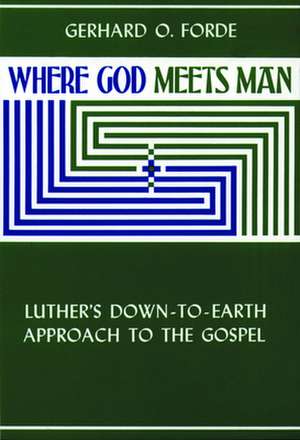 GERHARD O. FORDE

WHERE GOD MEETS MAN

LUTHER'S DOWN-TO-EARTH APPROACH TO THE GOSPEL